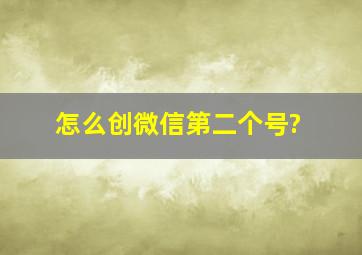 怎么创微信第二个号?